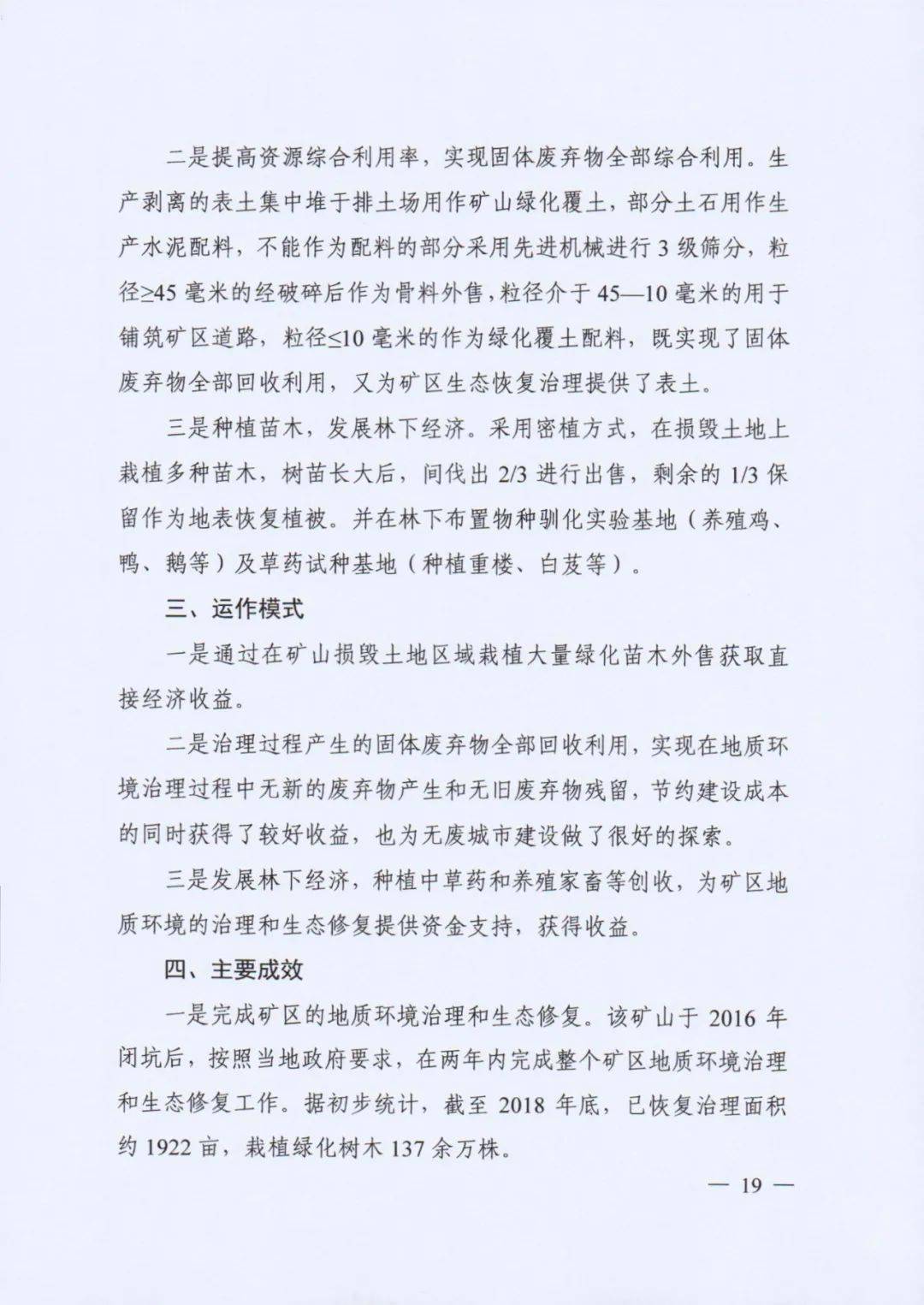 二是提高资源综合利用率，实现固体废弃物全部综合利用。生产剥离的表土集中堆于排土场用作矿山绿化覆土，部分土石用作生产水泥配料，不能作为配料的部分采用先进机械进行 3 级筛分，粒径≥45 毫米的经破碎后作为骨料外售，粒径介于 45—10 毫米的用于铺筑矿区道路，粒径≤10 毫米的作为绿化覆土配料，既实现了固体废弃物全部回收利用，又为矿区生态恢复治理提供了表土。

三是种植苗木，发展林下经济。采用密植方式，在损毁土地上栽植多种苗木，树苗长大后，间伐出 2/3 进行出售，剩余的 1/3 保留作为地表恢复植被。并在林下布置物种驯化实验基地（养殖鸡、鸭、鹅等）及草药试种基地（种植重楼、白芨等）。

三、运作模式

一是通过在矿山损毁土地区域栽植大量绿化苗木外售获取直接经济收益。

二是治理过程产生的固体废弃物全部回收利用，实现在地质环境治理过程中无新的废弃物产生和无旧废弃物残留，节约建设成本的同时获得了较好收益，也为无废城市建设做了很好的探索。

三是发展林下经济，种植中草药和养殖家畜等创收，为矿区地质环境的治理和生态修复提供资金支持，获得收益。

四、主要成效

一是完成矿区的地质环境治理和生态修复。该矿山于 2016 年闭坑后，按照当地政府要求，在两年内完成整个矿区地质环境治理和生态修复工作。据初步统计，截至 2018 年底，已恢复治理面积约 1922 亩，栽植绿化树木 137 余万株。

— 19 —